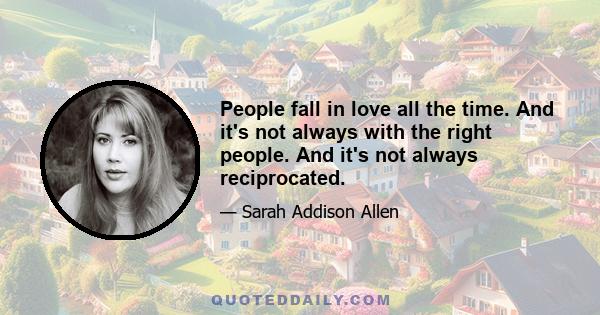 People fall in love all the time. And it's not always with the right people. And it's not always reciprocated.

— Sarah Addison Allen

QUOTEDDAILY.COM